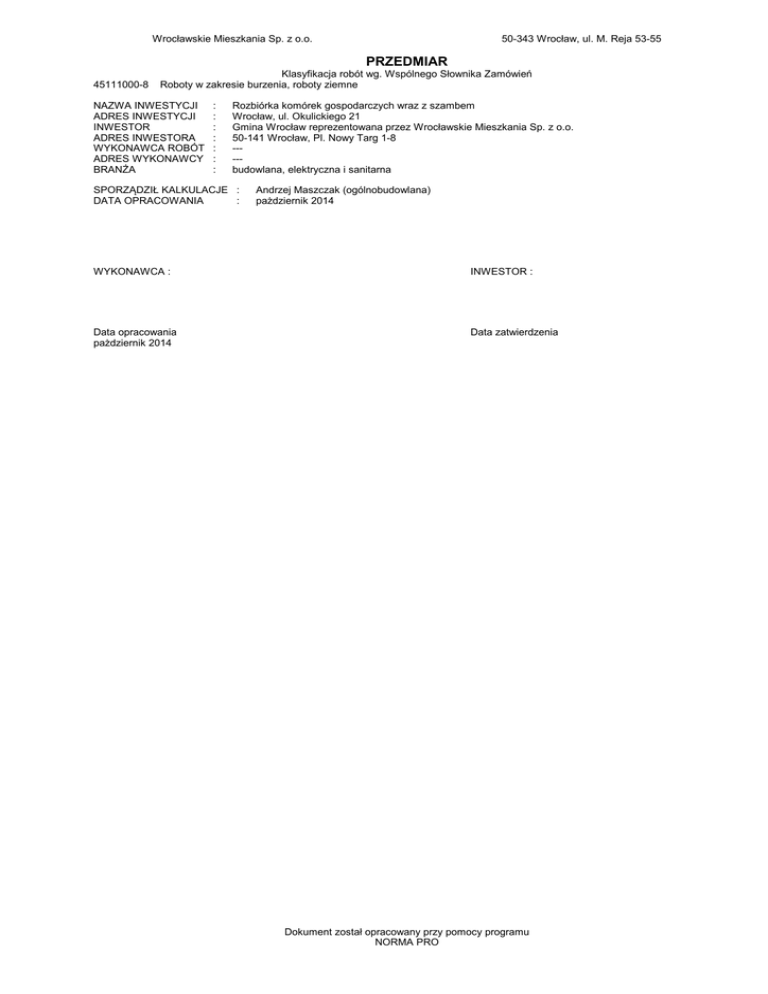 Wrocławskie Mieszkania Sp. z o.o.

50-343 Wrocław, ul. M. Reja 53-55

PRZEDMIAR

Klasyfikacja robót wg. Wspólnego Słownika Zamówień

45111000-8 Roboty w zakresie burzenia, roboty ziemne

NAZWA INWESTYCJI : Rozbiórka komórek gospodarczych wraz z szambem
ADRES INWESTYCJI : Wrocław, ul. Okulickiego 21
INWESTOR : Gmina Wrocław reprezentowana przez Wrocławskie Mieszkania Sp. z o.o.
ADRES INWESTORA : 50-141 Wrocław, Pl. Nowy Targ 1-8
WYKONAWCA ROBÓT : ---
ADRES WYKONAWCY : ---
BRANŻA : budowlana, elektryczna i sanitarna

SPORZĄDZIŁ KALKULACJE : Andrzej Maszczak (ogólnobudowlana)
DATA OPRACOWANIA : październik 2014

WYKONAWCA :

INWESTOR :

Data opracowania
październik 2014

Data zatwierdzenia

Dokument został opracowany przy pomocy programu
NORMA PRO